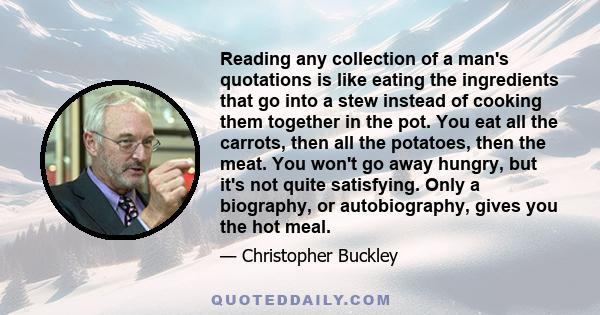 Reading any collection of a man's quotations is like eating the ingredients that go into a stew instead of cooking them together in the pot. You eat all the carrots, then all the potatoes, then the meat. You won't go away hungry, but it's not quite satisfying. Only a biography, or autobiography, gives you the hot meal.

— Christopher Buckley

QUOTEDDAILY.COM